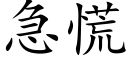 急慌